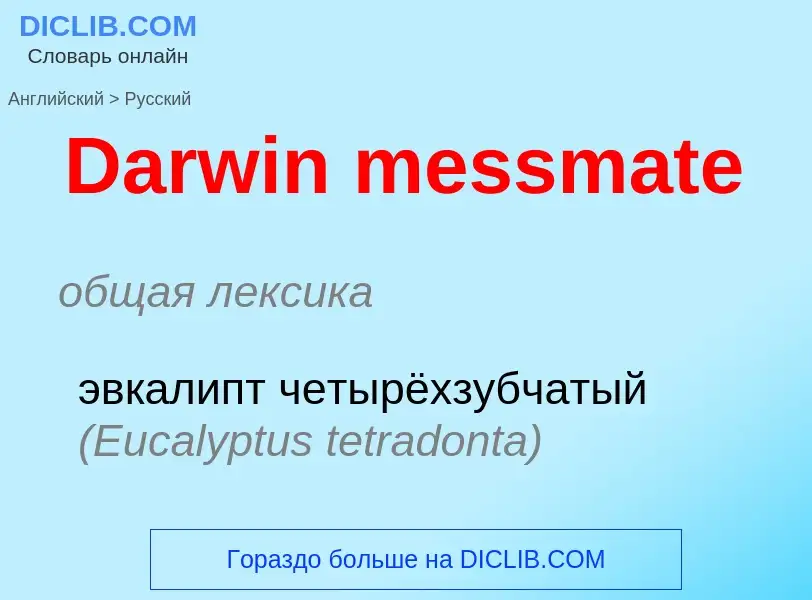 DICLIB.COM
Словарь онлайн

Английский > Русский

Darwin messmate

общая лексика

эвкалипт четырёхзубчатый (Eucalyptus tetradonta)

Гораздо больше на DICLIB.COM